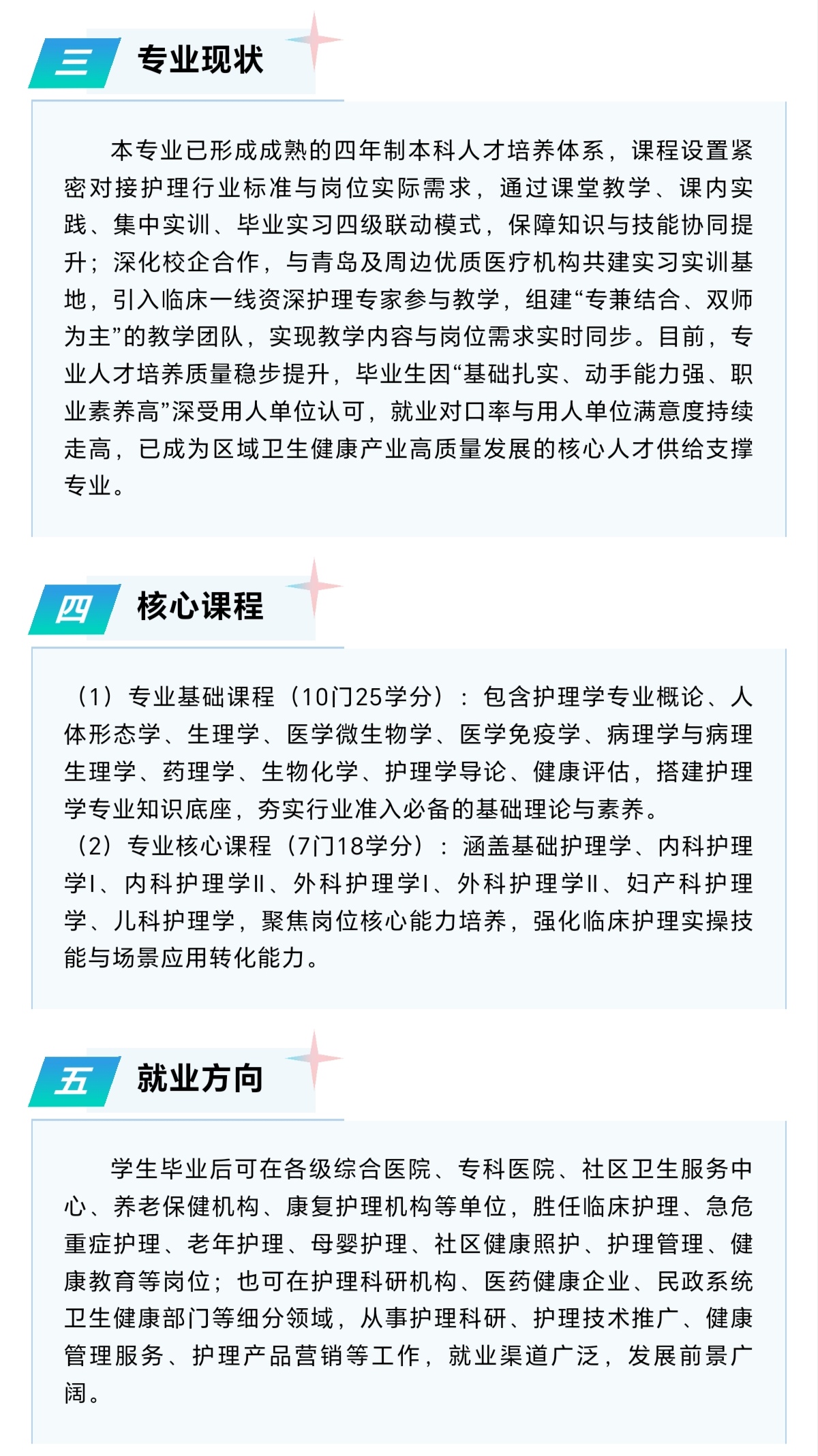 三 专业现状

本专业已形成成熟的四年制本科人才培养体系，课程设置紧密对接护理行业标准与岗位实际需求，通过课堂教学、课内实践、集中实训、毕业实习四级联动模式，保障知识与技能协同提升；深化校企合作，与青岛及周边优质医疗机构共建实习实训基地，引入临床一线资深护理专家参与教学，组建“专兼结合、双师为主”的教学团队，实现教学内容与岗位需求实时同步。目前，专业人才培养质量稳步提升，毕业生因“基础扎实、动手能力强、职业素养高”深受用人单位认可，就业对口率与用人单位满意度持续走高，已成为区域卫生健康产业高质量发展的核心人才供给支撑专业。

四 核心课程

（1）专业基础课程（10门25学分）：包含护理学专业概论、人体形态学、生理学、医学微生物学、医学免疫学、病理学与病理生理学、药理学、生物化学、护理学导论、健康评估，搭建护理学专业知识底座，夯实行业准入必备的基础理论与素养。
（2）专业核心课程（7门18学分）：涵盖基础护理学、内科护理学Ⅰ、内科护理学Ⅱ、外科护理学Ⅰ、外科护理学Ⅱ、妇产科护理学、儿科护理学，聚焦岗位核心能力培养，强化临床护理实操技能与场景应用转化能力。

五 就业方向

学生毕业后可在各级综合医院、专科医院、社区卫生服务中心、养老保健机构、康复护理机构等单位，胜任临床护理、急危重症护理、老年护理、母婴护理、社区健康照护、护理管理、健康教育等岗位；也可在护理科研机构、医药健康企业、民政系统卫生健康部门等细分领域，从事护理科研、护理技术推广、健康管理服务、护理产品营销等工作，就业渠道广泛，发展前景广阔。